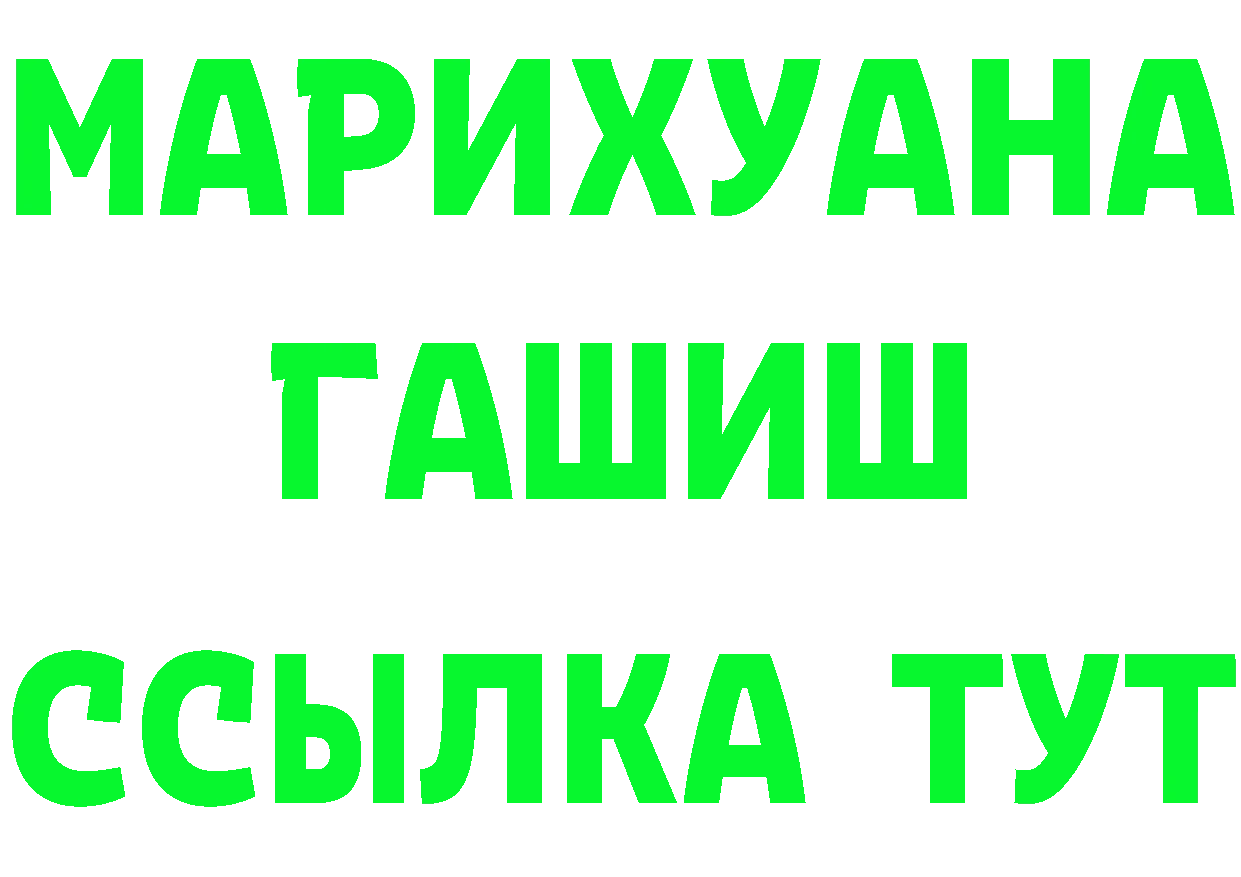 МАРИХУАНА
ГАШИШ
ССЫЛКА ТУТ